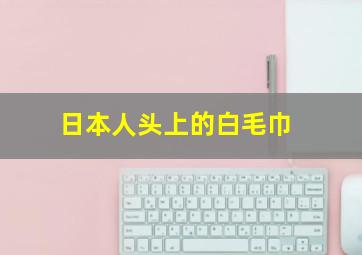 日本人头上的白毛巾